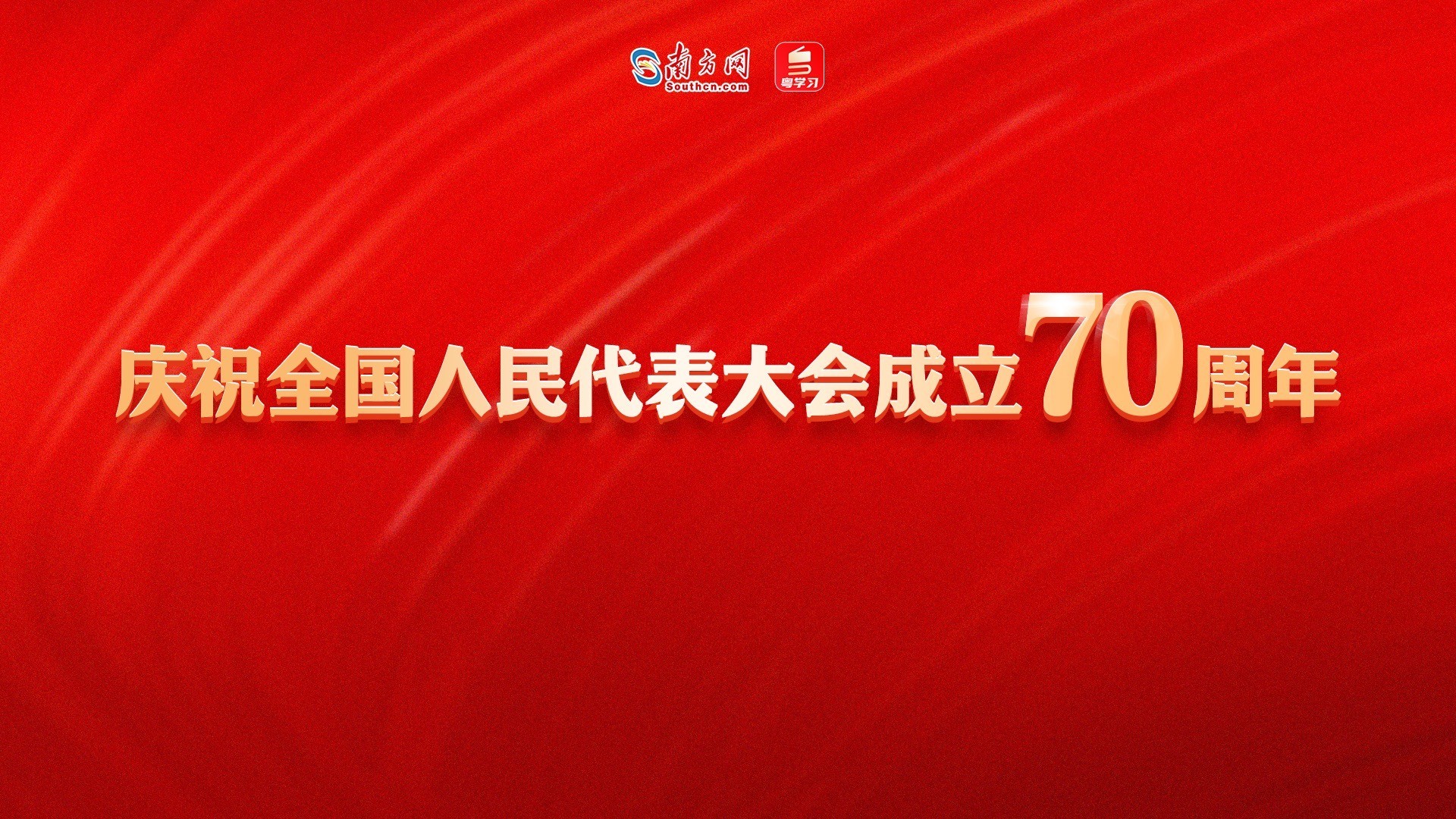 南方网
Southcn.com

粤学习

庆祝全国人民代表大会成立70周年